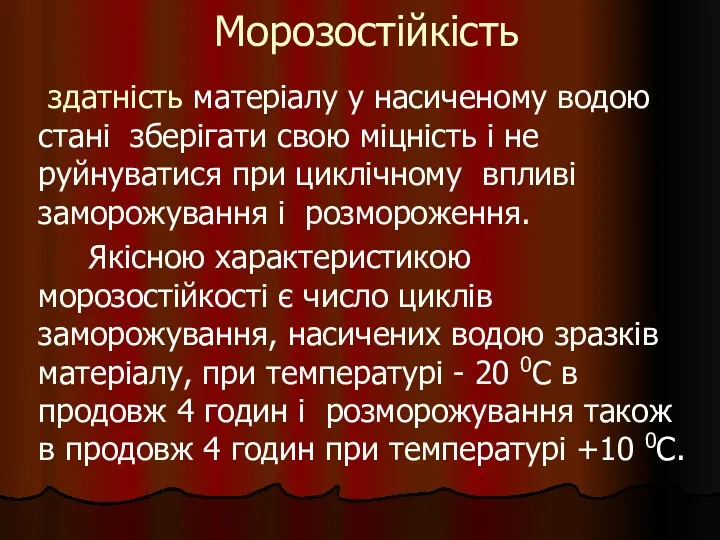 Морозостійкість

здатність матеріалу у насиченому водою стані зберігати свою міцність і не руйнуватися при циклічному впливі заморожування і розмороження.

Якісною характеристикою морозостійкості є число циклів заморожування, насичених водою зразків матеріалу, при температурі - 20 $^0$С в продовж 4 годин і розморожування також в продовж 4 годин при температурі +10 $^0$С.